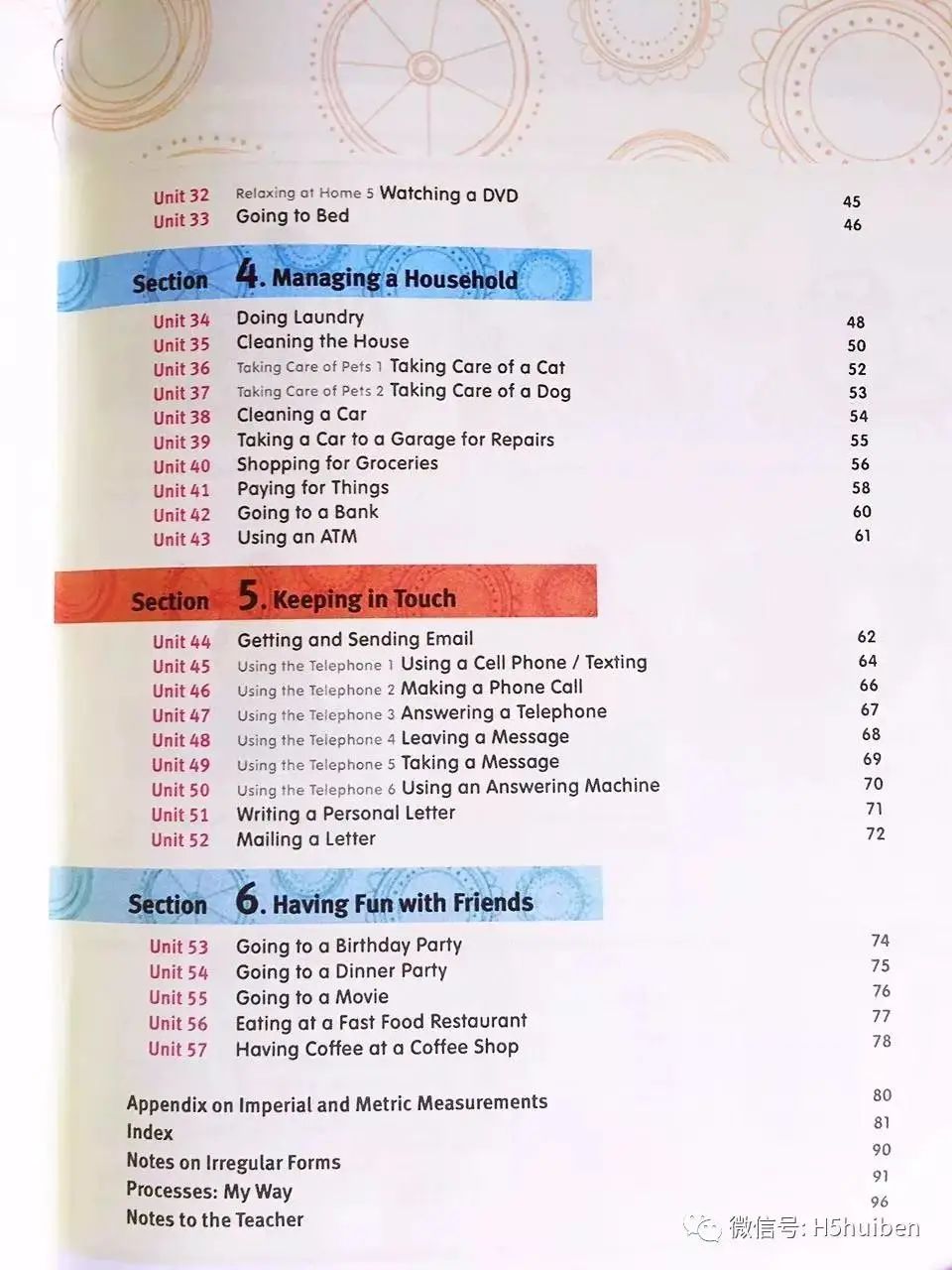 Unit 32 Relaxing at Home 5 Watching a DVD 45
Unit 33 Going to Bed 46

Section 4. Managing a Household

Unit 34 Doing Laundry 48
Unit 35 Cleaning the House 50
Unit 36 Taking Care of Pets 1 Taking Care of a Cat 52
Unit 37 Taking Care of Pets 2 Taking Care of a Dog 53
Unit 38 Cleaning a Car 54
Unit 39 Taking a Car to a Garage for Repairs 55
Unit 40 Shopping for Groceries 56
Unit 41 Paying for Things 58
Unit 42 Going to a Bank 60
Unit 43 Using an ATM 61

Section 5. Keeping in Touch

Unit 44 Getting and Sending Email 62
Unit 45 Using the Telephone 1 Using a Cell Phone / Texting 64
Unit 46 Using the Telephone 2 Making a Phone Call 66
Unit 47 Using the Telephone 3 Answering a Telephone 67
Unit 48 Using the Telephone 4 Leaving a Message 68
Unit 49 Using the Telephone 5 Taking a Message 69
Unit 50 Using the Telephone 6 Using an Answering Machine 70
Unit 51 Writing a Personal Letter 71
Unit 52 Mailing a Letter 72

Section 6. Having Fun with Friends

Unit 53 Going to a Birthday Party 74
Unit 54 Going to a Dinner Party 75
Unit 55 Going to a Movie 76
Unit 56 Eating at a Fast Food Restaurant 77
Unit 57 Having Coffee at a Coffee Shop 78

Appendix on Imperial and Metric Measurements 80
Index 81
Notes on Irregular Forms 90
Processes: My Way 91
Notes to the Teacher 96

微信号: H5huiben